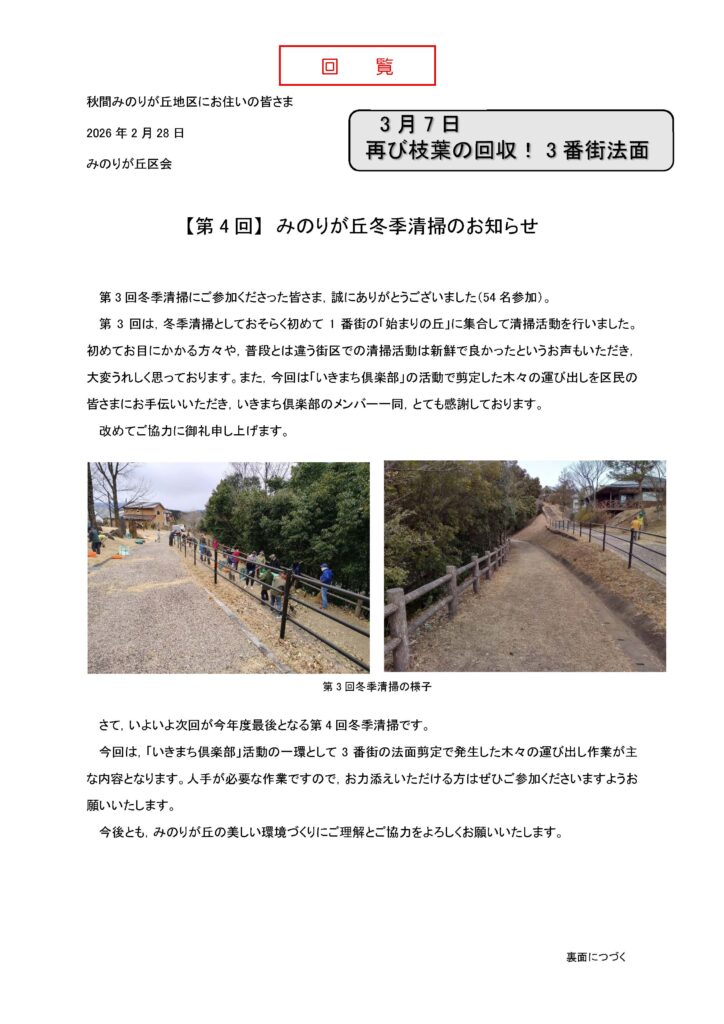 回　覧

秋間みのりが丘地区にお住いの皆さま

2026 年 2 月 28 日

みのりが丘区会

3 月 7 日
再び枝葉の回収！ 3 番街法面

【第 4 回】 みのりが丘冬季清掃のお知らせ

第 3 回冬季清掃にご参加くださった皆さま，誠にありがとうございました（54 名参加）。

第 3 回は，冬季清掃としておそらく初めて 1 番街の「始まりの丘」に集合して清掃活動を行いました。初めてお目にかかる方々や，普段とは違う街区での清掃活動は新鮮で良かったというお声もいただき，大変うれしく思っております。また，今回は「いきまち倶楽部」の活動で剪定した木々の運び出しを区民の皆さまにお手伝いいただき，いきまち倶楽部のメンバー一同，とても感謝しております。

改めてご協力に御礼申し上げます。

第 3 回冬季清掃の様子

さて，いよいよ次回が今年度最後となる第 4 回冬季清掃です。

今回は，「いきまち倶楽部」活動の一環として 3 番街の法面剪定で発生した木々の運び出し作業が主な内容となります。人手が必要な作業ですので，お力添えいただける方はぜひご参加くださいますようお願いいたします。

今後とも，みのりが丘の美しい環境づくりにご理解とご協力をよろしくお願いいたします。

裏面につづく